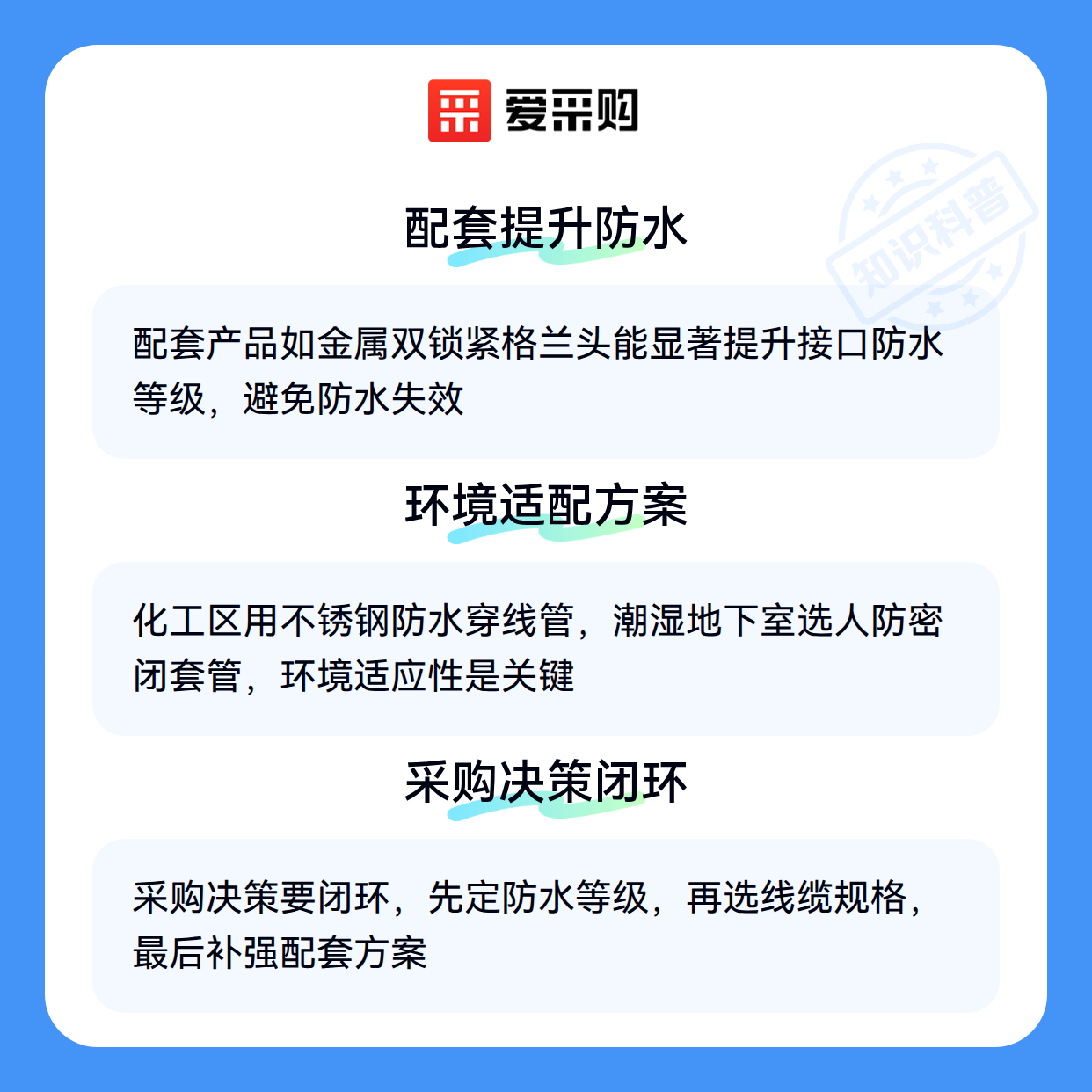 爱采购

配套提升防水

配套产品如金属双锁紧格兰头能显著提升接口防水等级，避免防水失效

环境适配方案

化工区用不锈钢防水穿线管，潮湿地下室选人防密闭套管，环境适应性是关键

采购决策闭环

采购决策要闭环，先定防水等级，再选线缆规格，最后补强配套方案

知识科普